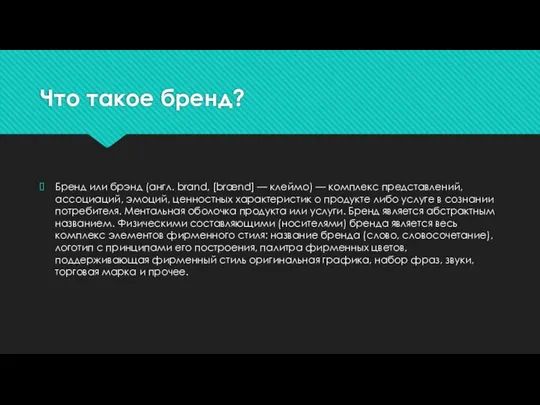 Что такое бренд?

Бренд или брэнд (англ. brand, [brænd] — клеймо) — комплекс представлений, ассоциаций, эмоций, ценностных характеристик о продукте либо услуге в сознании потребителя. Ментальная оболочка продукта или услуги. Бренд является абстрактным названием. Физическими составляющими (носителями) бренда является весь комплекс элементов фирменного стиля: название бренда (слово, словосочетание), логотип с принципами его построения, палитра фирменных цветов, поддерживающая фирменный стиль оригинальная графика, набор фраз, звуки, торговая марка и прочее.